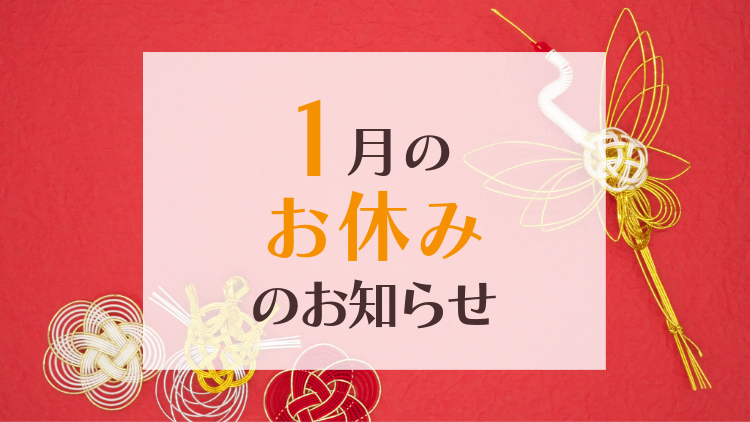 1月の
お休み
のお知らせ